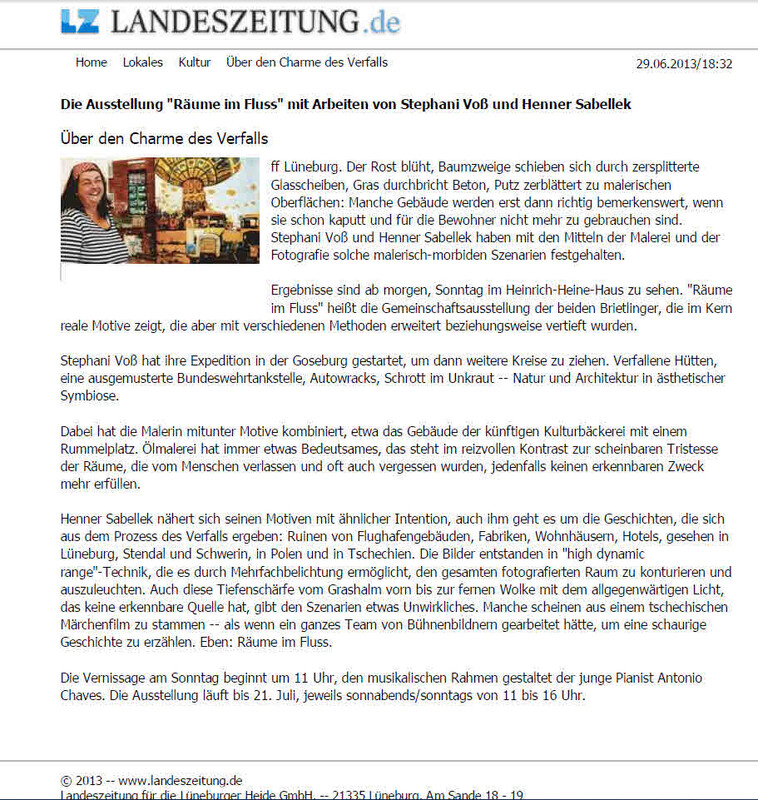 LZ LANDESZEITUNG.de

Home Lokales Kultur Über den Charme des Verfalls 29.06.2013/18:32

Die Ausstellung "Räume im Fluss" mit Arbeiten von Stephani Voß und Henner Sabellek

Über den Charme des Verfalls

ff Lüneburg. Der Rost blüht, Baumzweige schieben sich durch zersplitterte Glasscheiben, Gras durchbricht Beton, Putz zerblättert zu malerischen Oberflächen: Manche Gebäude werden erst dann richtig bemerkenswert, wenn sie schon kaputt und für die Bewohner nicht mehr zu gebrauchen sind. Stephani Voß und Henner Sabellek haben mit den Mitteln der Malerei und der Fotografie solche malerisch-morbiden Szenarien festgehalten.

Ergebnisse sind ab morgen, Sonntag im Heinrich-Heine-Haus zu sehen. "Räume im Fluss" heißt die Gemeinschaftsausstellung der beiden Brietlinger, die im Kern reale Motive zeigt, die aber mit verschiedenen Methoden erweitert beziehungsweise vertieft wurden.

Stephani Voß hat ihre Expedition in der Goseburg gestartet, um dann weitere Kreise zu ziehen. Verfallene Hütten, eine ausgemusterte Bundeswehrtankstelle, Autowracks, Schrott im Unkraut -- Natur und Architektur in ästhetischer Symbiose.

Dabei hat die Malerin mitunter Motive kombiniert, etwa das Gebäude der künftigen Kulturbäckerei mit einem Rummelplatz. Ölmalerei hat immer etwas Bedeutsames, das steht im reizvollen Kontrast zur scheinbaren Tristesse der Räume, die vom Menschen verlassen und oft auch vergessen wurden, jedenfalls keinen erkennbaren Zweck mehr erfüllen.

Henner Sabellek nähert sich seinen Motiven mit ähnlicher Intention, auch ihm geht es um die Geschichten, die sich aus dem Prozess des Verfalls ergeben: Ruinen von Flughafengebäuden, Fabriken, Wohnhäusern, Hotels, gesehen in Lüneburg, Stendal und Schwerin, in Polen und in Tschechien. Die Bilder entstanden in "high dynamic range"-Technik, die es durch Mehrfachbelichtung ermöglicht, den gesamten fotografierten Raum zu konturieren und auszuleuchten. Auch diese Tiefenschärfe vom Grashalm vorn bis zur fernen Wolke mit dem allgegenwärtigen Licht, das keine erkennbare Quelle hat, gibt den Szenarien etwas Unwirkliches. Manche scheinen aus einem tschechischen Märchenfilm zu stammen -- als wenn ein ganzes Team von Bühnenbildnern gearbeitet hätte, um eine schaurige Geschichte zu erzählen. Eben: Räume im Fluss.

Die Vernissage am Sonntag beginnt um 11 Uhr, den musikalischen Rahmen gestaltet der junge Pianist Antonio Chaves. Die Ausstellung läuft bis 21. Juli, jeweils sonnabends/sonntags von 11 bis 16 Uhr.

© 2013 -- www.landeszeitung.de
Landeszeitung für die Lüneburger Heide GmbH. -- 21335 Lüneburg, Am Sande 18 - 19